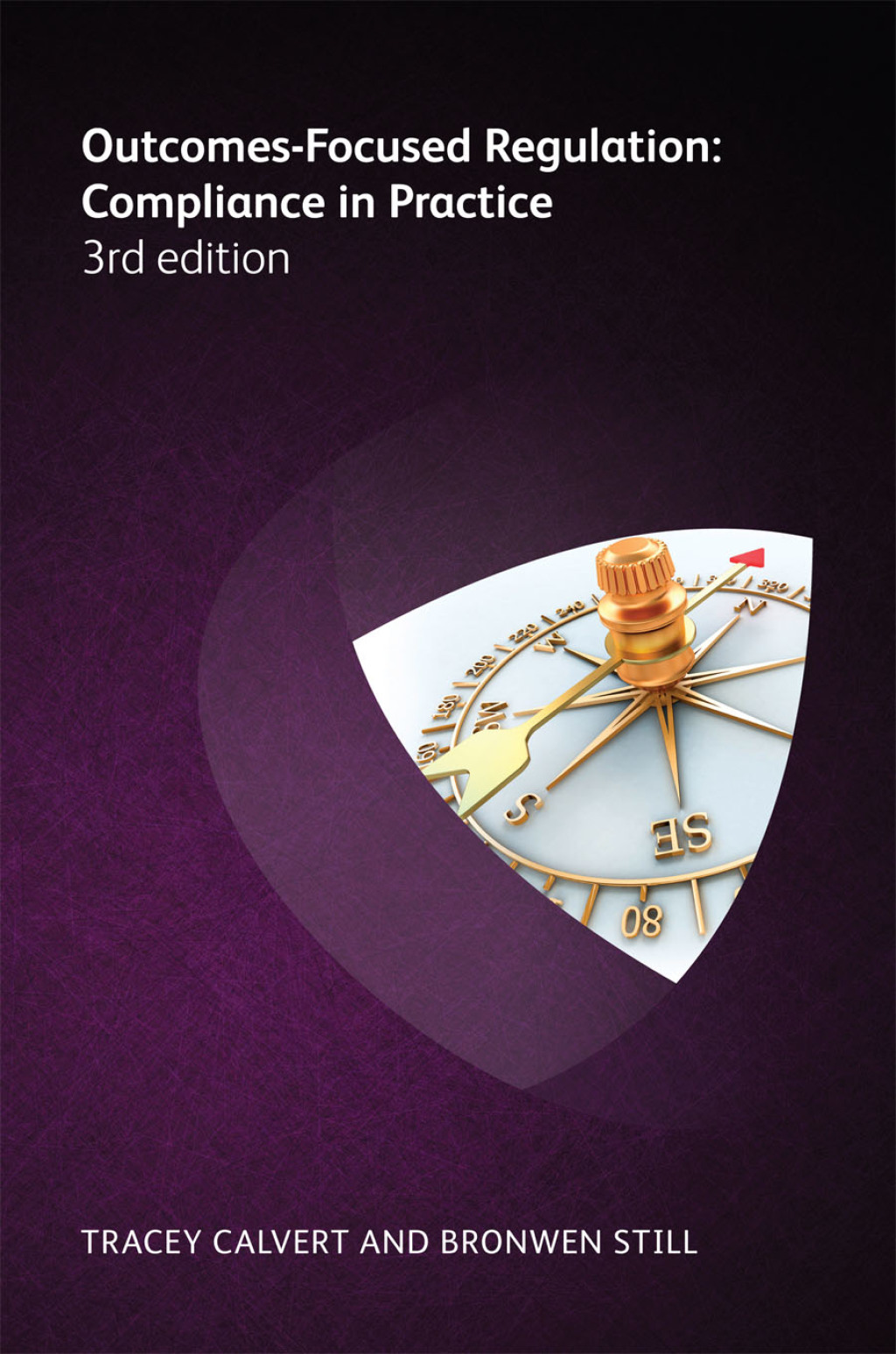 Outcomes-Focused Regulation: Compliance in Practice
3rd edition

TRACEY CALVERT AND BRONWEN STILL